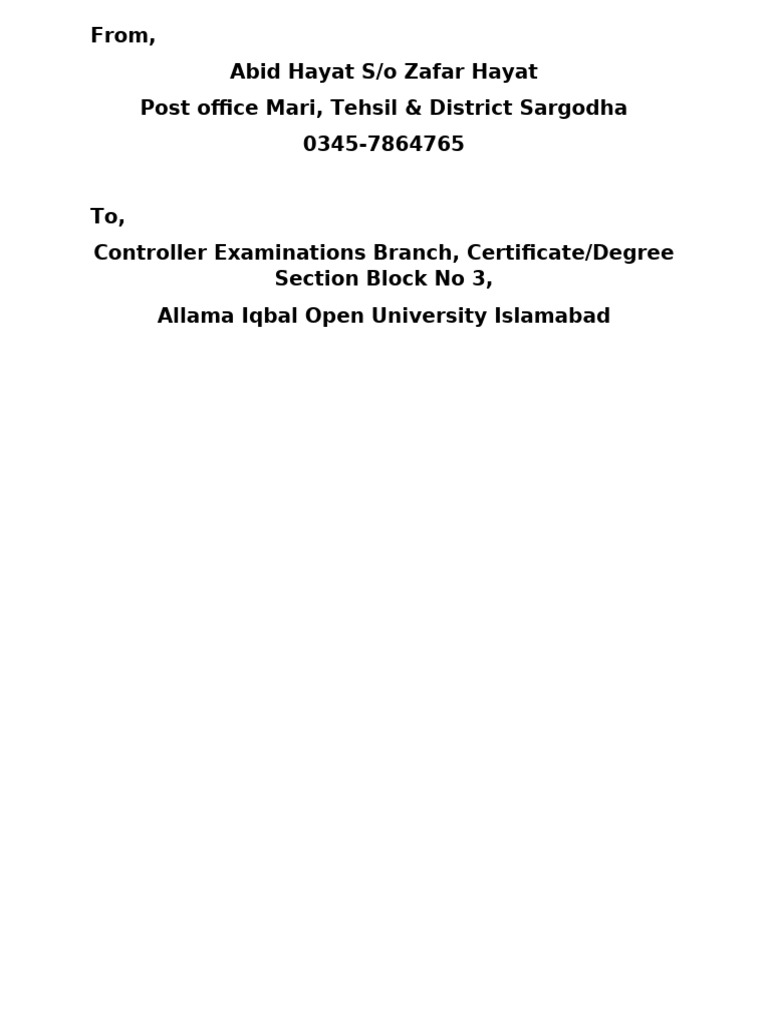 From,

Abid Hayat S/o Zafar Hayat

Post office Mari, Tehsil & District Sargodha

0345-7864765

To,

Controller Examinations Branch, Certificate/Degree Section Block No 3,

Allama Iqbal Open University Islamabad